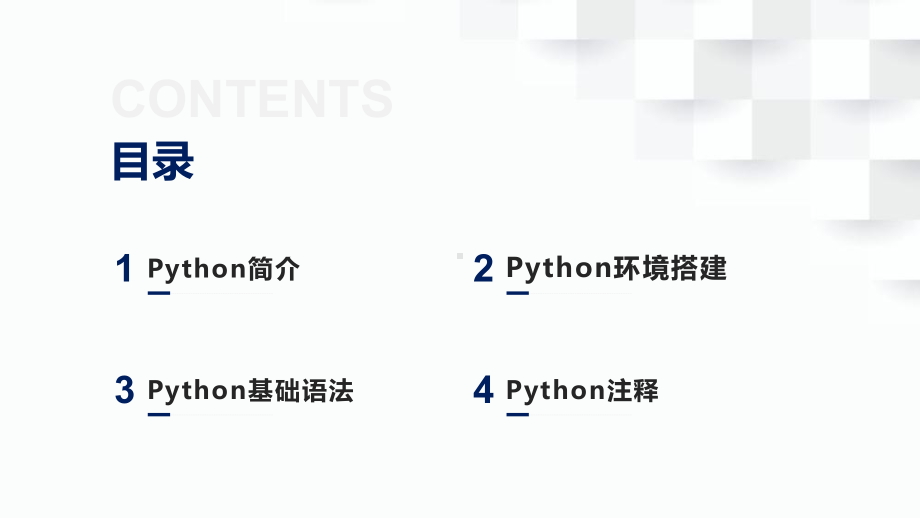 CONTENTS
目录

1 Python简介

2 Python环境搭建

3 Python基础语法

4 Python注释